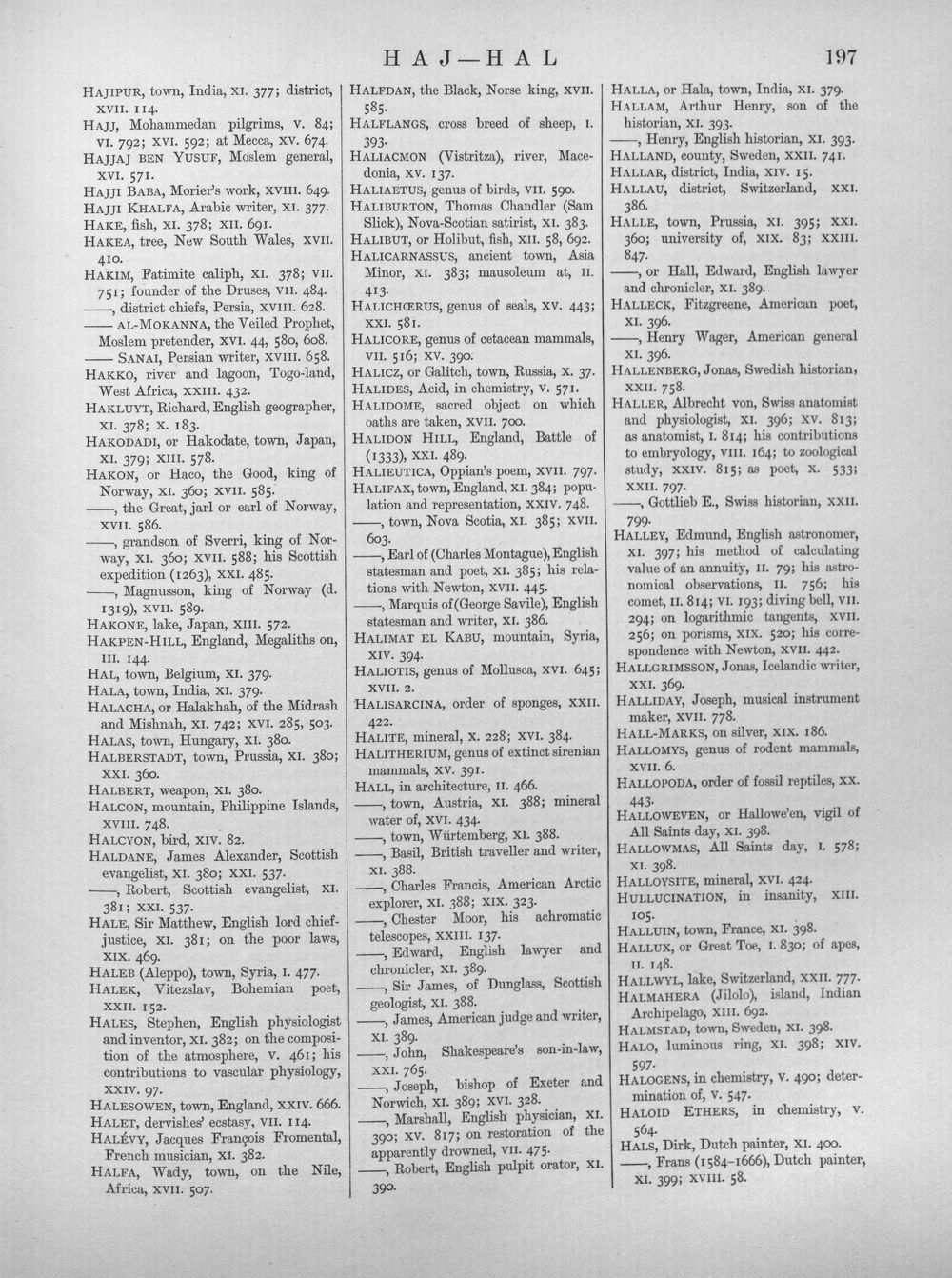 HAJ—HAL 197

HAJIPUR, town, India, XI. 377; district, XVII. 114.

HAJJ, Mohammedan pilgrims, V. 84; VI. 792; XVI. 592; at Mecca, XV. 674.

HAJJAJ BEN YUSUF, Moslem general, XVI. 571.

HAJJI BABA, Morier's work, XVIII. 649.

HAJJI KHALFA, Arabic writer, XI. 377.

HAKE, fish, XI. 378; XII. 691.

HAKEA, tree, New South Wales, XVII. 410.

HAKIM, Fatimite caliph, XI. 378; VII. 751; founder of the Druses, VII. 484.

——, district chiefs, Persia, XVIII. 628.

—— AL-MOKANNA, the Veiled Prophet, Moslem pretender, XVI. 44, 580, 608.

—— SANAI, Persian writer, XVIII. 658.

HAKKO, river and lagoon, Togo-land, West Africa, XXIII. 432.

HAKLUYT, Richard, English geographer, XI. 378; X. 183.

HAKODADI, or Hakodate, town, Japan, XI. 379; XIII. 578.

HAKON, or Haco, the Good, king of Norway, XI. 360; XVII. 585.

——, the Great, jarl or earl of Norway, XVII. 586.

——, grandson of Sverri, king of Norway, XI. 360; XVII. 588; his Scottish expedition (1263), XXI. 485.

——, Magnusson, king of Norway (d. 1319), XVII. 589.

HAKONE, lake, Japan, XIII. 572.

HAKPEN-HILL, England, Megaliths on, III. 144.

HAL, town, Belgium, XI. 379.

HALA, town, India, XI. 379.

HALACHA, or Halakhah, of the Midrash and Mishnah, XI. 742; XVI. 285, 503.

HALAS, town, Hungary, XI. 380.

HALBERSTADT, town, Prussia, XI. 380; XXI. 360.

HALBERT, weapon, XI. 380.

HALCON, mountain, Philippine Islands, XVIII. 748.

HALCYON, bird, XIV. 82.

HALDANE, James Alexander, Scottish evangelist, XI. 380; XXI. 537.

——, Robert, Scottish evangelist, XI. 381; XXI. 537.

HALE, Sir Matthew, English lord chief-justice, XI. 381; on the poor laws, XIX. 469.

HALEB (Aleppo), town, Syria, I. 477.

HALEK, Vitezslav, Bohemian poet, XXII. 152.

HALES, Stephen, English physiologist and inventor, XI. 382; on the composition of the atmosphere, V. 461; his contributions to vascular physiology, XXIV. 97.

HALESOWEN, town, England, XXIV. 666.

HALET, dervishes' ecstasy, VII. 114.

HALÉVY, Jacques François Fromental, French musician, XI. 382.

HALFA, Wady, town, on the Nile, Africa, XVII. 507.

HALFDAN, the Black, Norse king, XVII. 585.

HALFLANGS, cross breed of sheep, I. 393.

HALIACMON (Vistritza), river, Macedonia, XV. 137.

HALIAETUS, genus of birds, VII. 590.

HALIBURTON, Thomas Chandler (Sam Slick), Nova-Scotian satirist, XI. 383.

HALIBUT, or Holibut, fish, XII. 58, 692.

HALICARNASSUS, ancient town, Asia Minor, XI. 383; mausoleum at, II. 413.

HALICHŒRUS, genus of seals, XV. 443; XXI. 581.

HALICORE, genus of cetacean mammals, VII. 516; XV. 390.

HALICZ, or Galitch, town, Russia, X. 37.

HALIDES, Acid, in chemistry, V. 571.

HALIDOME, sacred object on which oaths are taken, XVII. 700.

HALIDON HILL, England, Battle of (1333), XXI. 489.

HALIEUTICA, Oppian's poem, XVII. 797.

HALIFAX, town, England, XI. 384; population and representation, XXIV. 748.

——, town, Nova Scotia, XI. 385; XVII. 603.

——, Earl of (Charles Montague), English statesman and poet, XI. 385; his relations with Newton, XVII. 445.

——, Marquis of (George Savile), English statesman and writer, XI. 386.

HALIMAT EL KABU, mountain, Syria, XIV. 394.

HALIOTIS, genus of Mollusca, XVI. 645; XVII. 2.

HALISARCINA, order of sponges, XXII. 422.

HALITE, mineral, X. 228; XVI. 384.

HALITHERIUM, genus of extinct sirenian mammals, XV. 391.

HALL, in architecture, II. 466.

——, town, Austria, XI. 388; mineral water of, XVI. 434.

——, town, Würtemberg, XI. 388.

——, Basil, British traveller and writer, XI. 388.

——, Charles Francis, American Arctic explorer, XI. 388; XIX. 323.

——, Chester Moor, his achromatic telescopes, XXIII. 137.

——, Edward, English lawyer and chronicler, XI. 389.

——, Sir James, of Dunglass, Scottish geologist, XI. 388.

——, James, American judge and writer, XI. 389.

——, John, Shakespeare's son-in-law, XXI. 765.

——, Joseph, bishop of Exeter and Norwich, XI. 389; XVI. 328.

——, Marshall, English physician, XI. 390; XV. 817; on restoration of the apparently drowned, VII. 475.

——, Robert, English pulpit orator, XI. 390.

HALLA, or Hala, town, India, XI. 379.

HALLAM, Arthur Henry, son of the historian, XI. 393.

——, Henry, English historian, XI. 393.

HALLAND, county, Sweden, XXII. 741.

HALLAR, district, India, XIV. 15.

HALLAU, district, Switzerland, XXI. 386.

HALLE, town, Prussia, XI. 395; XXI. 360; university of, XIX. 83; XXIII. 847.

——, or Hall, Edward, English lawyer and chronicler, XI. 389.

HALLECK, Fitzgreene, American poet, XI. 396.

——, Henry Wager, American general XI. 396.

HALLENBERG, Jonas, Swedish historian, XXII. 758.

HALLER, Albrecht von, Swiss anatomist and physiologist, XI. 396; XV. 813; as anatomist, I. 814; his contributions to embryology, VIII. 164; to zoological study, XXIV. 815; as poet, X. 533; XXII. 797.

——, Gottlieb E., Swiss historian, XXII. 799.

HALLEY, Edmund, English astronomer, XI. 397; his method of calculating value of an annuity, II. 79; his astronomical observations, II. 756; his comet, II. 814; VI. 193; diving bell, VII. 294; on logarithmic tangents, XVII. 256; on porisms, XIX. 520; his correspondence with Newton, XVII. 442.

HALLGRIMSSON, Jonas, Icelandic writer, XXI. 369.

HALLIDAY, Joseph, musical instrument maker, XVII. 778.

HALL-MARKS, on silver, XIX. 186.

HALLOMYS, genus of rodent mammals, XVII. 6.

HALLOPODA, order of fossil reptiles, XX. 443.

HALLOWEVEN, or Hallowe'en, vigil of All Saints day, XI. 398.

HALLOWMAS, All Saints day, I. 578; XI. 398.

HALLOYSITE, mineral, XVI. 424.

HULLUCINATION, in insanity, XIII. 105.

HALLUIN, town, France, XI. 398.

HALLUX, or Great Toe, I. 830; of apes, II. 148.

HALLWYL, lake, Switzerland, XXII. 777.

HALMAHERA (Jilolo), island, Indian Archipelago, XIII. 692.

HALMSTAD, town, Sweden, XI. 398.

HALO, luminous ring, XI. 398; XIV. 597.

HALOGENS, in chemistry, V. 490; determination of, V. 547.

HALOID ETHERS, in chemistry, V. 564.

HALS, Dirk, Dutch painter, XI. 400.

——, Frans (1584-1666), Dutch painter, XI. 399; XVIII. 58.